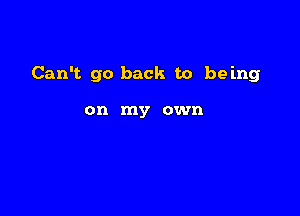 Can't go back to being

on my own